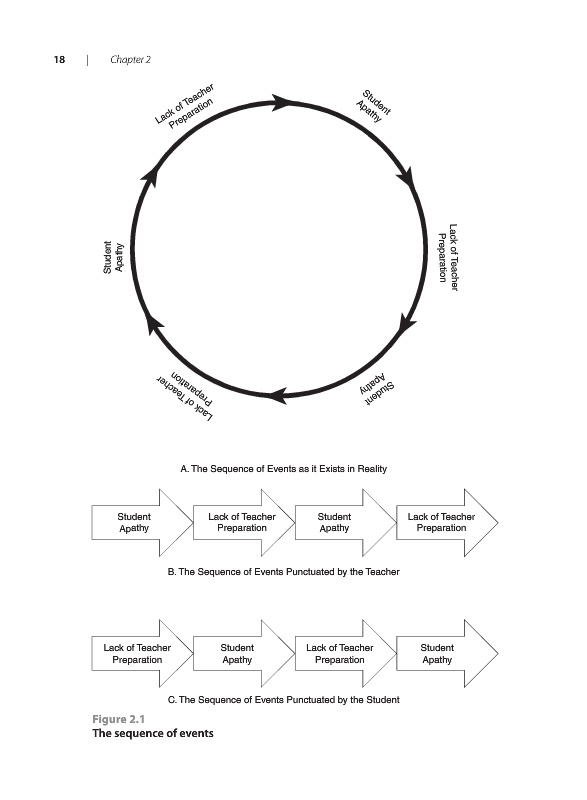 18 | Chapter 2

Lack of Teacher Preparation

Student Apathy

Lack of Teacher Preparation

Student Apathy

Lack of Teacher Preparation

Student Apathy

A. The Sequence of Events as it Exists in Reality

Student Apathy

Lack of Teacher Preparation

Student Apathy

Lack of Teacher Preparation

B. The Sequence of Events Punctuated by the Teacher

Lack of Teacher Preparation

Student Apathy

Lack of Teacher Preparation

Student Apathy

C. The Sequence of Events Punctuated by the Student

Figure 2.1
The sequence of events